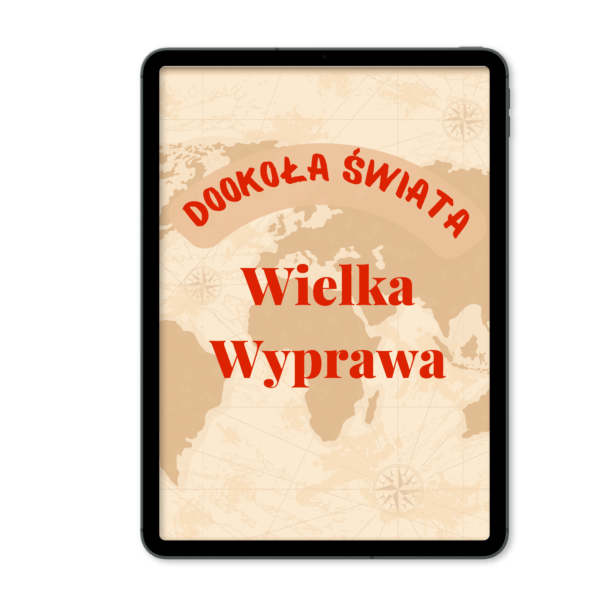 DOOKOŁA ŚWIATA

Wielka Wyprawa